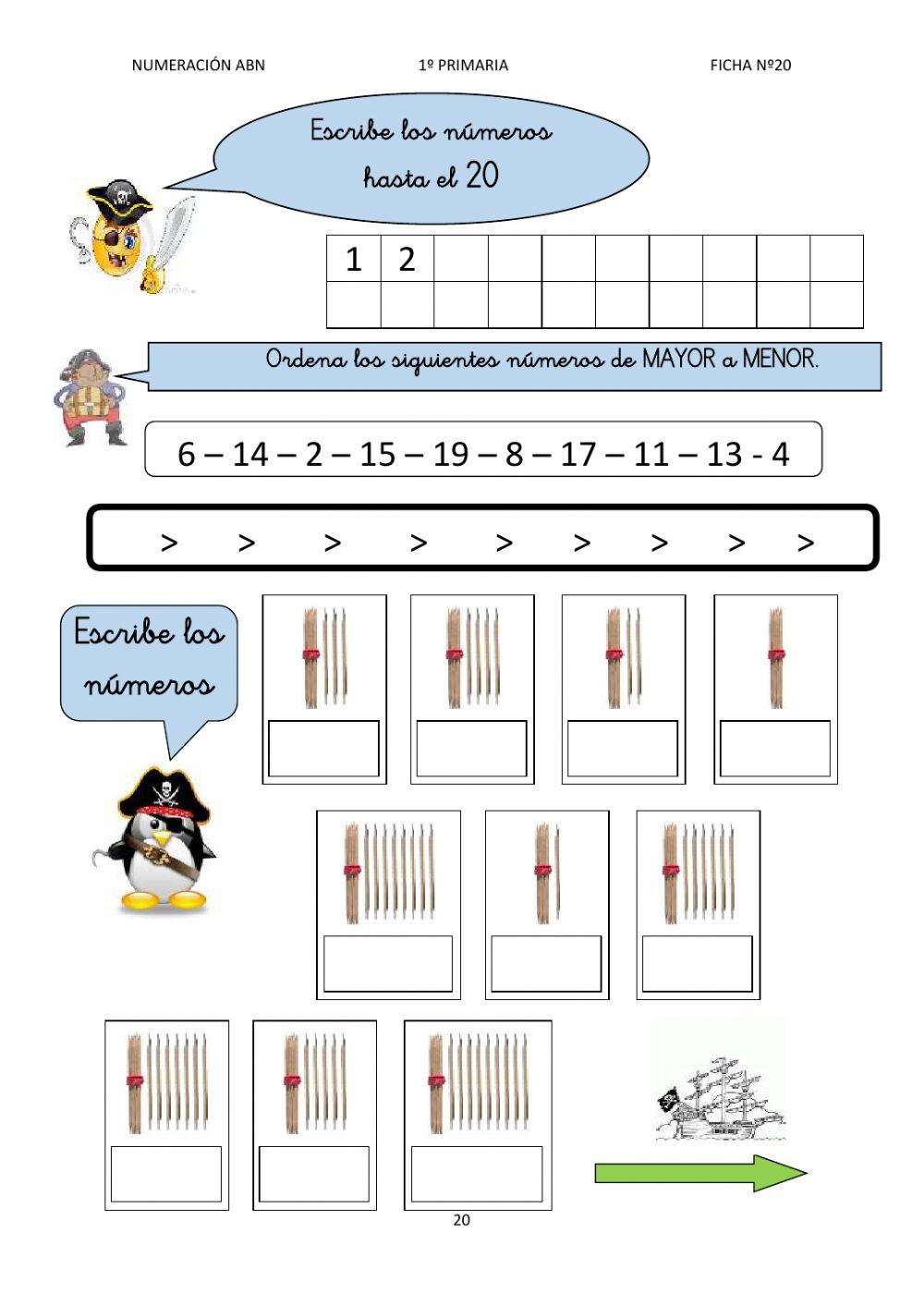 NUMERACIÓN ABN 1º PRIMARIA FICHA Nº20

Escribe los números hasta el 20

| 1 | 2 | | | | | | | | |
|---|---|---|---|---|---|---|---|---|---|
| | | | | | | | | | |

Ordena los siguientes números de MAYOR a MENOR.

6 – 14 – 2 – 15 – 19 – 8 – 17 – 11 – 13 - 4

> > > > > > > > >

Escribe los números

20